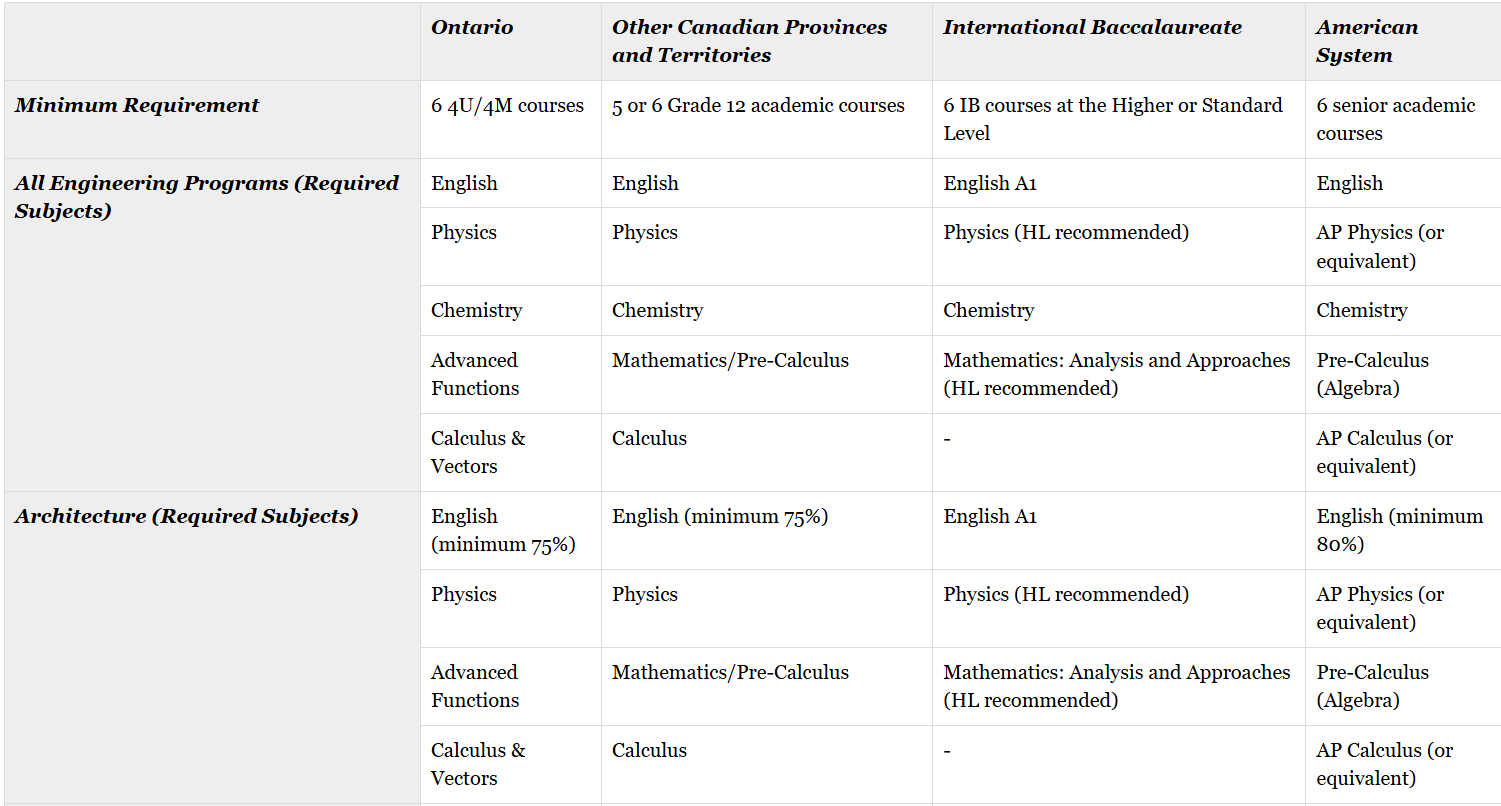 | | Ontario | Other Canadian Provinces and Territories | International Baccalaureate | American System |
|---|---|---|---|---|
| Minimum Requirement | 6 4U/4M courses | 5 or 6 Grade 12 academic courses | 6 IB courses at the Higher or Standard Level | 6 senior academic courses |
| All Engineering Programs (Required Subjects) | English | English | English A1 | English |
| | Physics | Physics | Physics (HL recommended) | AP Physics (or equivalent) |
| | Chemistry | Chemistry | Chemistry | Chemistry |
| | Advanced Functions | Mathematics/Pre-Calculus | Mathematics: Analysis and Approaches (HL recommended) | Pre-Calculus (Algebra) |
| | Calculus & Vectors | Calculus | - | AP Calculus (or equivalent) |
| Architecture (Required Subjects) | English (minimum 75%) | English (minimum 75%) | English A1 | English (minimum 80%) |
| | Physics | Physics | Physics (HL recommended) | AP Physics (or equivalent) |
| | Advanced Functions | Mathematics/Pre-Calculus | Mathematics: Analysis and Approaches (HL recommended) | Pre-Calculus (Algebra) |
| | Calculus & Vectors | Calculus | - | AP Calculus (or equivalent) |